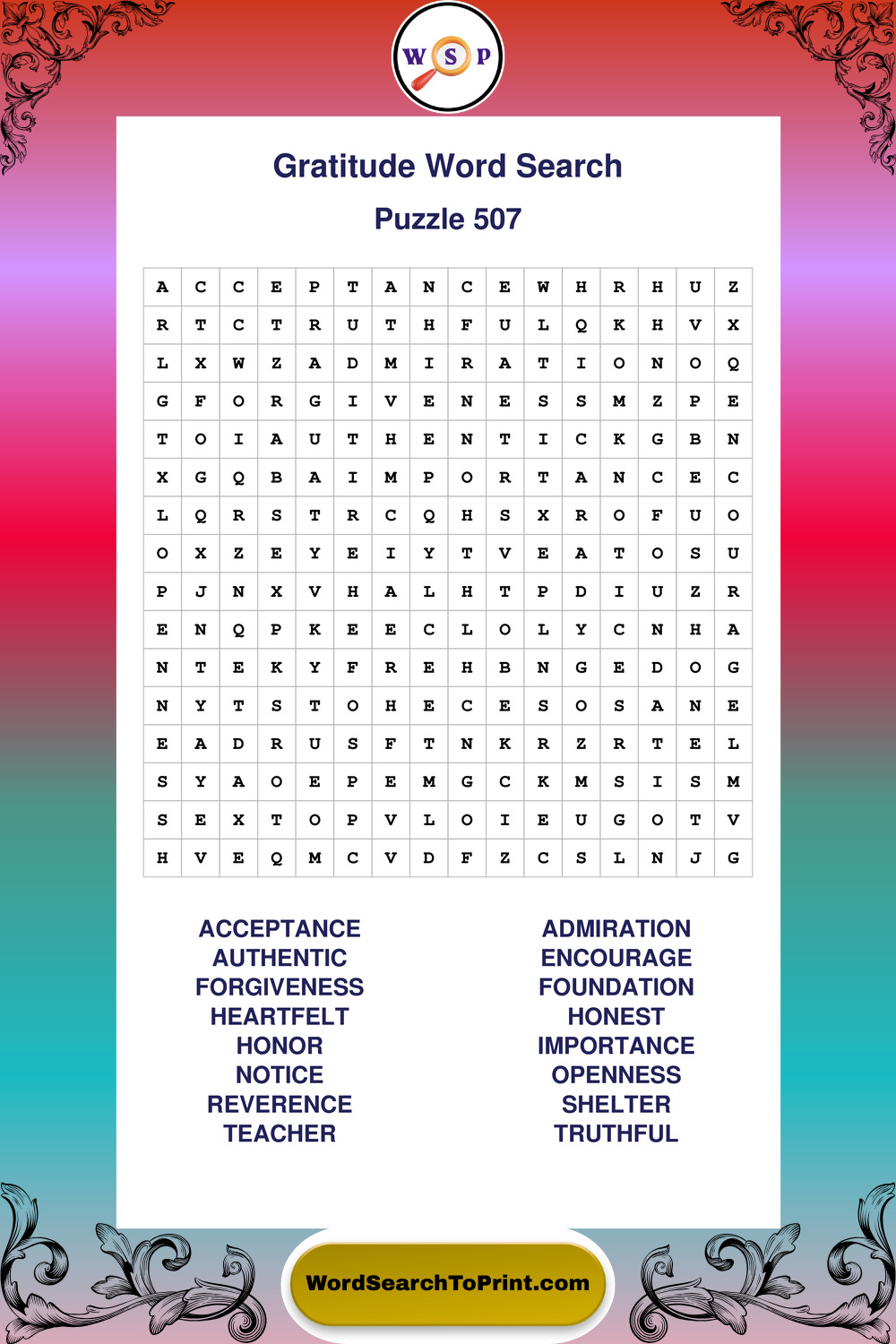 W S P

Gratitude Word Search

Puzzle 507

| A | C | C | E | P | T | A | N | C | E | W | H | R | H | U | Z |
|---|---|---|---|---|---|---|---|---|---|---|---|---|---|---|---|
| R | T | C | T | R | U | T | H | F | U | L | Q | K | H | V | X |
| L | X | W | Z | A | D | M | I | R | A | T | I | O | N | O | Q |
| G | F | O | R | G | I | V | E | N | E | S | S | M | Z | P | E |
| T | O | I | A | U | T | H | E | N | T | I | C | K | G | B | N |
| X | G | Q | B | A | I | M | P | O | R | T | A | N | C | E | C |
| L | Q | R | S | T | R | C | Q | H | S | X | R | O | F | U | O |
| O | X | Z | E | Y | E | I | Y | T | V | E | A | T | O | S | U |
| P | J | N | X | V | H | A | L | H | T | P | D | I | U | Z | R |
| E | N | Q | P | K | E | E | C | L | O | L | Y | C | N | H | A |
| N | T | E | K | Y | F | R | E | H | B | N | G | E | D | O | G |
| N | Y | T | S | T | O | H | E | C | E | S | O | S | A | N | E |
| E | A | D | R | U | S | F | T | N | K | R | Z | R | T | E | L |
| S | Y | A | O | E | P | E | M | G | C | K | M | S | I | S | M |
| S | E | X | T | O | P | V | L | O | I | E | U | G | O | T | V |
| H | V | E | Q | M | C | V | D | F | Z | C | S | L | N | J | G |

ACCEPTANCE
AUTHENTIC
FORGIVENESS
HEARTFELT
HONOR
NOTICE
REVERENCE
TEACHER

ADMIRATION
ENCOURAGE
FOUNDATION
HONEST
IMPORTANCE
OPENNESS
SHELTER
TRUTHFUL

WordSearchToPrint.com